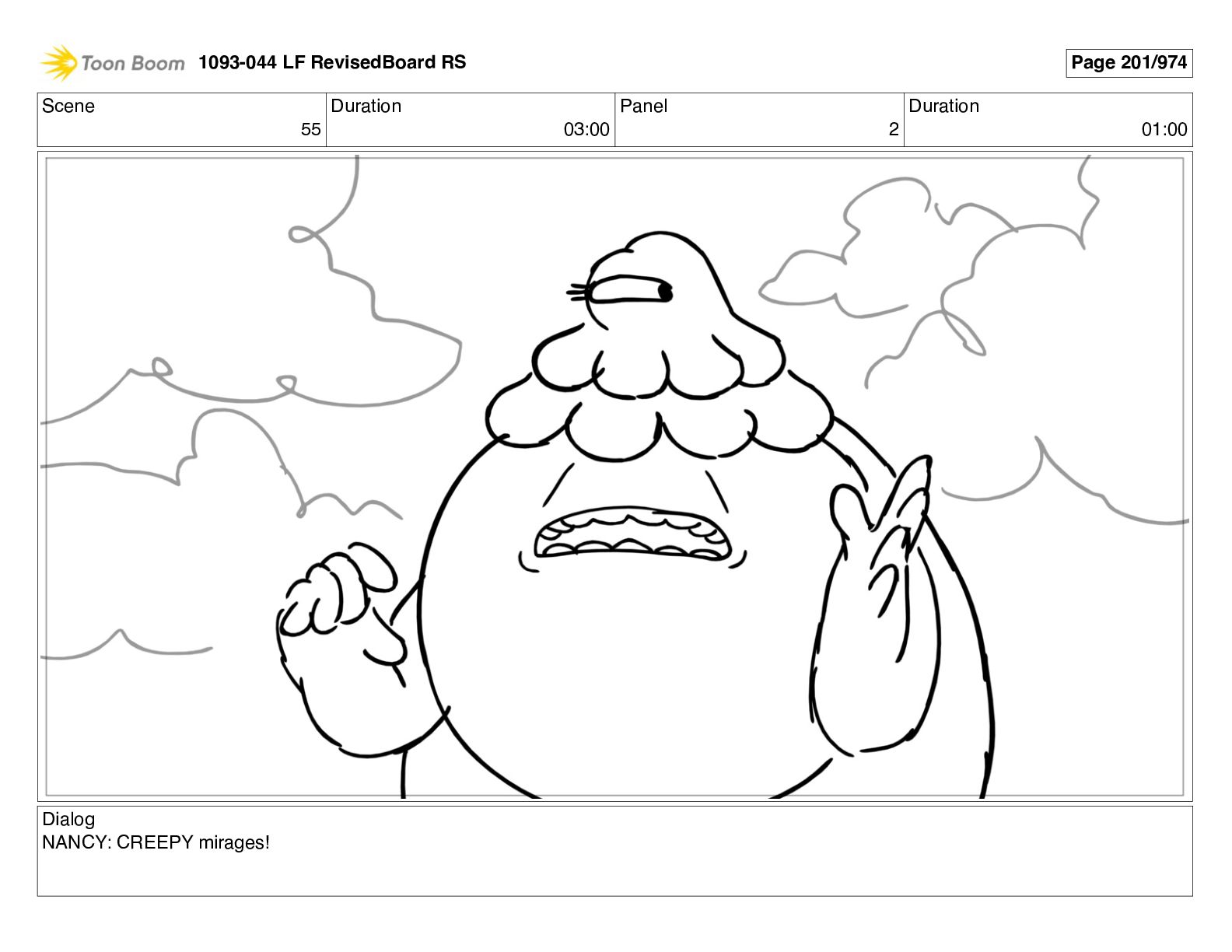 Toon Boom 1093-044 LF RevisedBoard RS

Page 201/974

Scene
55

Duration
03:00

Panel
2

Duration
01:00

Dialog
NANCY: CREEPY mirages!